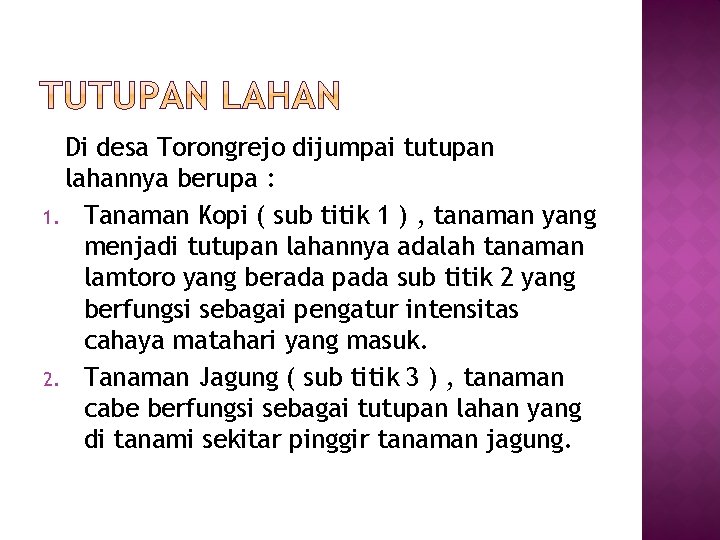 TUTUPAN LAHAN

Di desa Torongrejo dijumpai tutupan lahannya berupa :

1. Tanaman Kopi ( sub titik 1 ) , tanaman yang menjadi tutupan lahannya adalah tanaman lamtoro yang berada pada sub titik 2 yang berfungsi sebagai pengatur intensitas cahaya matahari yang masuk.
2. Tanaman Jagung ( sub titik 3 ) , tanaman cabe berfungsi sebagai tutupan lahan yang di tanami sekitar pinggir tanaman jagung.